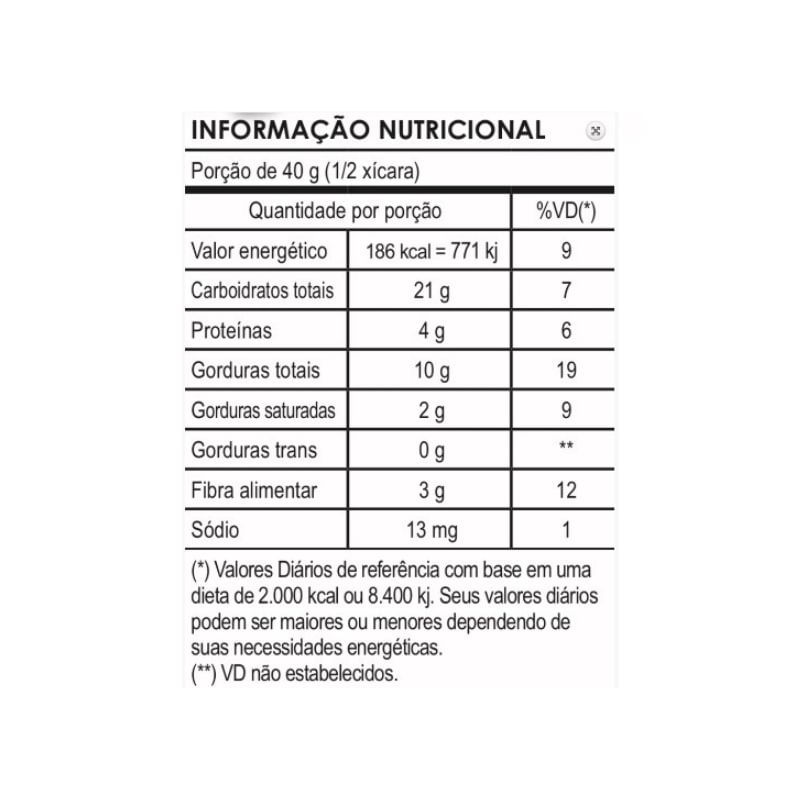 INFORMAÇÃO NUTRICIONAL

Porção de 40 g (1/2 xícara)

| Quantidade por porção | | %VD(*) |
|---|---|---|
| Valor energético | 186 kcal = 771 kj | 9 |
| Carboidratos totais | 21 g | 7 |
| Proteínas | 4 g | 6 |
| Gorduras totais | 10 g | 19 |
| Gorduras saturadas | 2 g | 9 |
| Gorduras trans | 0 g | ** |
| Fibra alimentar | 3 g | 12 |
| Sódio | 13 mg | 1 |

(*) Valores Diários de referência com base em uma dieta de 2.000 kcal ou 8.400 kj. Seus valores diários podem ser maiores ou menores dependendo de suas necessidades energéticas.
(**) VD não estabelecidos.